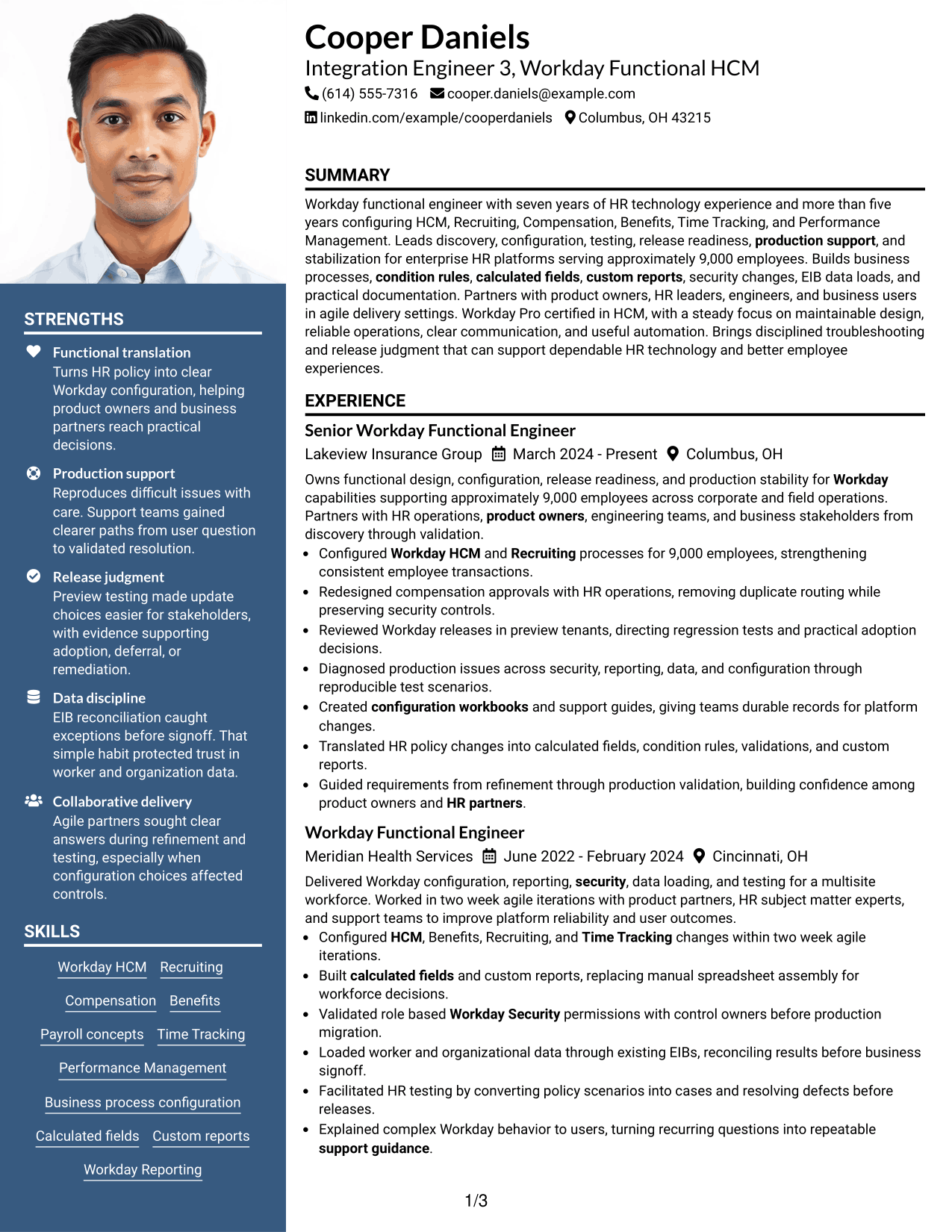 STRENGTHS

Functional translation
Turns HR policy into clear Workday configuration, helping product owners and business partners reach practical decisions.

Production support
Reproduces difficult issues with care. Support teams gained clearer paths from user question to validated resolution.

Release judgment
Preview testing made update choices easier for stakeholders, with evidence supporting adoption, deferral, or remediation.

Data discipline
EIB reconciliation caught exceptions before signoff. That simple habit protected trust in worker and organization data.

Collaborative delivery
Agile partners sought clear answers during refinement and testing, especially when configuration choices affected controls.

SKILLS

Workday HCM
Recruiting
Compensation
Benefits
Payroll concepts
Time Tracking
Performance Management
Business process configuration
Calculated fields
Custom reports
Workday Reporting

Cooper Daniels
Integration Engineer 3, Workday Functional HCM
(614) 555-7316 cooper.daniels@example.com
linkedin.com/example/cooperdaniels Columbus, OH 43215

SUMMARY

Workday functional engineer with seven years of HR technology experience and more than five years configuring HCM, Recruiting, Compensation, Benefits, Time Tracking, and Performance Management. Leads discovery, configuration, testing, release readiness, production support, and stabilization for enterprise HR platforms serving approximately 9,000 employees. Builds business processes, condition rules, calculated fields, custom reports, security changes, EIB data loads, and practical documentation. Partners with product owners, HR leaders, engineers, and business users in agile delivery settings. Workday Pro certified in HCM, with a steady focus on maintainable design, reliable operations, clear communication, and useful automation. Brings disciplined troubleshooting and release judgment that can support dependable HR technology and better employee experiences.

EXPERIENCE

Senior Workday Functional Engineer
Lakeview Insurance Group March 2024 - Present Columbus, OH

Owns functional design, configuration, release readiness, and production stability for Workday capabilities supporting approximately 9,000 employees across corporate and field operations. Partners with HR operations, product owners, engineering teams, and business stakeholders from discovery through validation.

• Configured Workday HCM and Recruiting processes for 9,000 employees, strengthening consistent employee transactions.
• Redesigned compensation approvals with HR operations, removing duplicate routing while preserving security controls.
• Reviewed Workday releases in preview tenants, directing regression tests and practical adoption decisions.
• Diagnosed production issues across security, reporting, data, and configuration through reproducible test scenarios.
• Created configuration workbooks and support guides, giving teams durable records for platform changes.
• Translated HR policy changes into calculated fields, condition rules, validations, and custom reports.
• Guided requirements from refinement through production validation, building confidence among product owners and HR partners.

Workday Functional Engineer
Meridian Health Services June 2022 - February 2024 Cincinnati, OH

Delivered Workday configuration, reporting, security, data loading, and testing for a multisite workforce. Worked in two week agile iterations with product partners, HR subject matter experts, and support teams to improve platform reliability and user outcomes.

• Configured HCM, Benefits, Recruiting, and Time Tracking changes within two week agile iterations.
• Built calculated fields and custom reports, replacing manual spreadsheet assembly for workforce decisions.
• Validated role based Workday Security permissions with control owners before production migration.
• Loaded worker and organizational data through existing EIBs, reconciling results before business signoff.
• Facilitated HR testing by converting policy scenarios into cases and resolving defects before releases.
• Explained complex Workday behavior to users, turning recurring questions into repeatable support guidance.

1/3